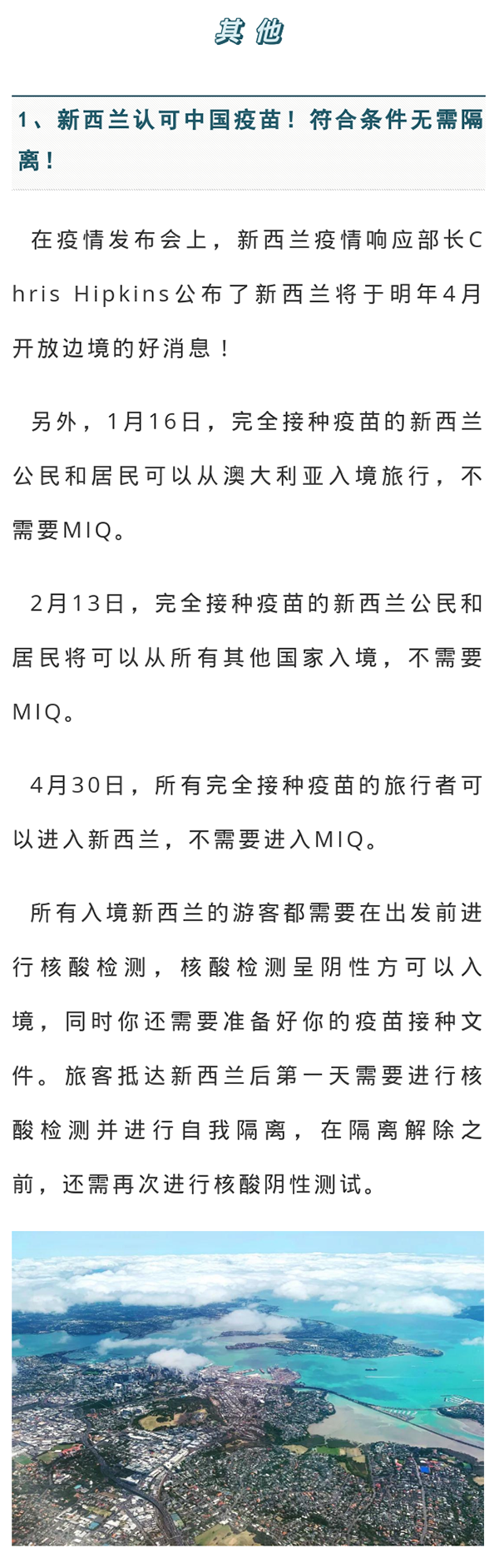 其他

1、新西兰认可中国疫苗！符合条件无需隔离！

在疫情发布会上，新西兰疫情响应部长Chris Hipkins公布了新西兰将于明年4月开放边境的好消息！

另外，1月16日，完全接种疫苗的新西兰公民和居民可以从澳大利亚入境旅行，不需要MIQ。

2月13日，完全接种疫苗的新西兰公民和居民将可以从所有其他国家入境，不需要MIQ。

4月30日，所有完全接种疫苗的旅行者可以进入新西兰，不需要进入MIQ。

所有入境新西兰的游客都需要在出发前进行核酸检测，核酸检测呈阴性方可以入境，同时你还需要准备好你的疫苗接种文件。旅客抵达新西兰后第一天需要进行核酸检测并进行自我隔离，在隔离解除之前，还需再次进行核酸阴性测试。